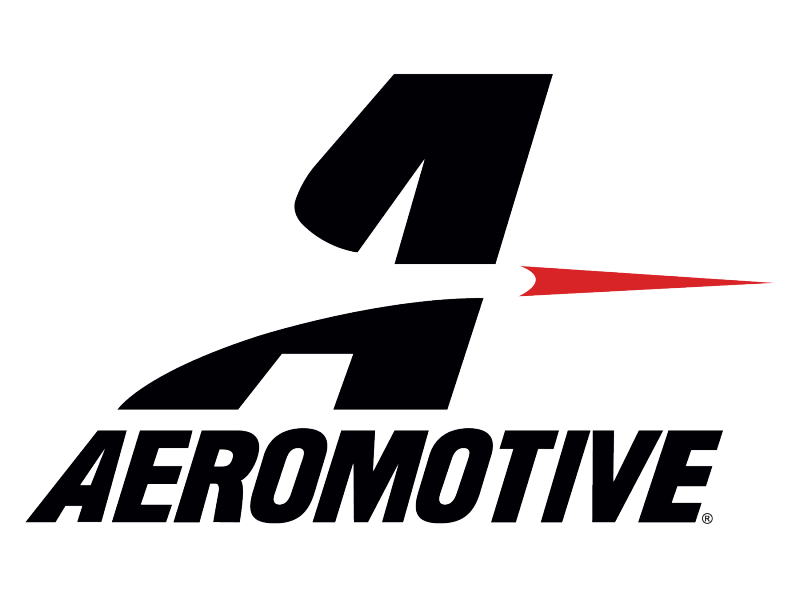 AEROMOTIVE®